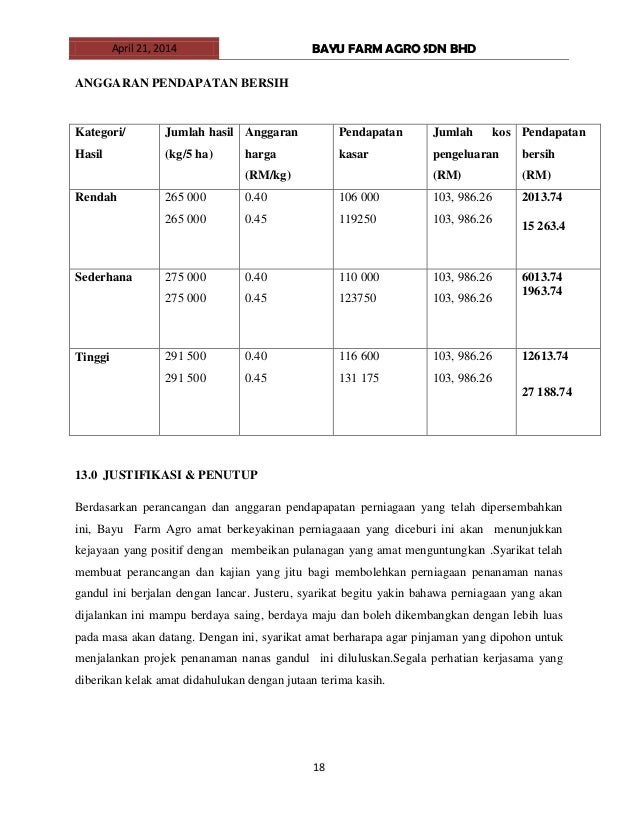 April 21, 2014 BAYU FARM AGRO SDN BHD

ANGGARAN PENDAPATAN BERSIH

| Kategori/ Hasil | Jumlah hasil (kg/5 ha) | Anggaran harga (RM/kg) | Pendapatan kasar | Jumlah kos pengeluaran (RM) | Pendapatan bersih (RM) |
|---|---|---|---|---|---|
| Rendah | 265 000<br>265 000 | 0.40<br>0.45 | 106 000<br>119250 | 103, 986.26<br>103, 986.26 | 2013.74<br>15 263.4 |
| Sederhana | 275 000<br>275 000 | 0.40<br>0.45 | 110 000<br>123750 | 103, 986.26<br>103, 986.26 | 6013.74<br>1963.74 |
| Tinggi | 291 500<br>291 500 | 0.40<br>0.45 | 116 600<br>131 175 | 103, 986.26<br>103, 986.26 | 12613.74<br>27 188.74 |

13.0 JUSTIFIKASI & PENUTUP

Berdasarkan perancangan dan anggaran pendapapatan perniagaan yang telah dipersembahkan ini, Bayu Farm Agro amat berkeyakinan perniagaaan yang diceburi ini akan menunjukkan kejayaan yang positif dengan membeikan pulanagan yang amat menguntungkan .Syarikat telah membuat perancangan dan kajian yang jitu bagi membolehkan perniagaan penanaman nanas gandul ini berjalan dengan lancar. Justeru, syarikat begitu yakin bahawa perniagaan yang akan dijalankan ini mampu berdaya saing, berdaya maju dan boleh dikembangkan dengan lebih luas pada masa akan datang. Dengan ini, syarikat amat berharapa agar pinjaman yang dipohon untuk menjalankan projek penanaman nanas gandul ini diluluskan.Segala perhatian kerjasama yang diberikan kelak amat didahulukan dengan jutaan terima kasih.

18